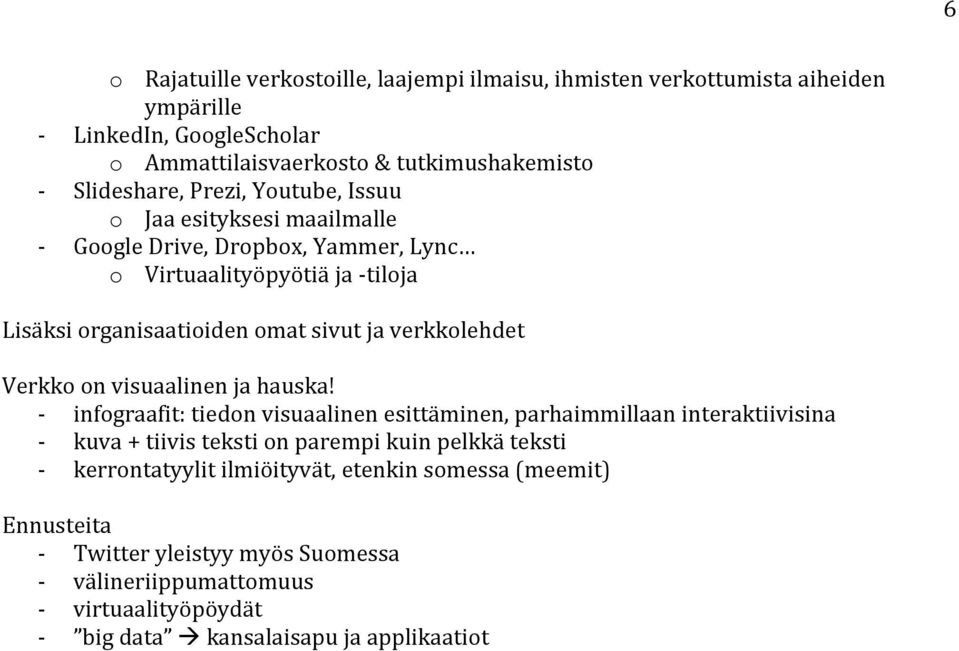 6

o Rajatuille verkostoille, laajempi ilmaisu, ihmisten verkottumista aiheiden ympärille
- LinkedIn, GoogleScholar
o Ammattilaisvaerkosto & tutkimushakemisto
- Slideshare, Prezi, Youtube, Issuu
o Jaa esityksesi maailmalle
- Google Drive, Dropbox, Yammer, Lync…
o Virtuaalityöpyötiä ja -tiloja

Lisäksi organisaatioiden omat sivut ja verkkolehdet

Verkko on visuaalinen ja hauska!
- infograafit: tiedon visuaalinen esittäminen, parhaimmillaan interaktiivisina
- kuva + tiivis teksti on parempi kuin pelkkä teksti
- kerrontatyylit ilmiöityvät, etenkin somessa (meemit)

Ennusteita
- Twitter yleistyy myös Suomessa
- välineriippumattomuus
- virtuaalityöpöydät
- ”big data” → kansalaisapu ja applikaatiot